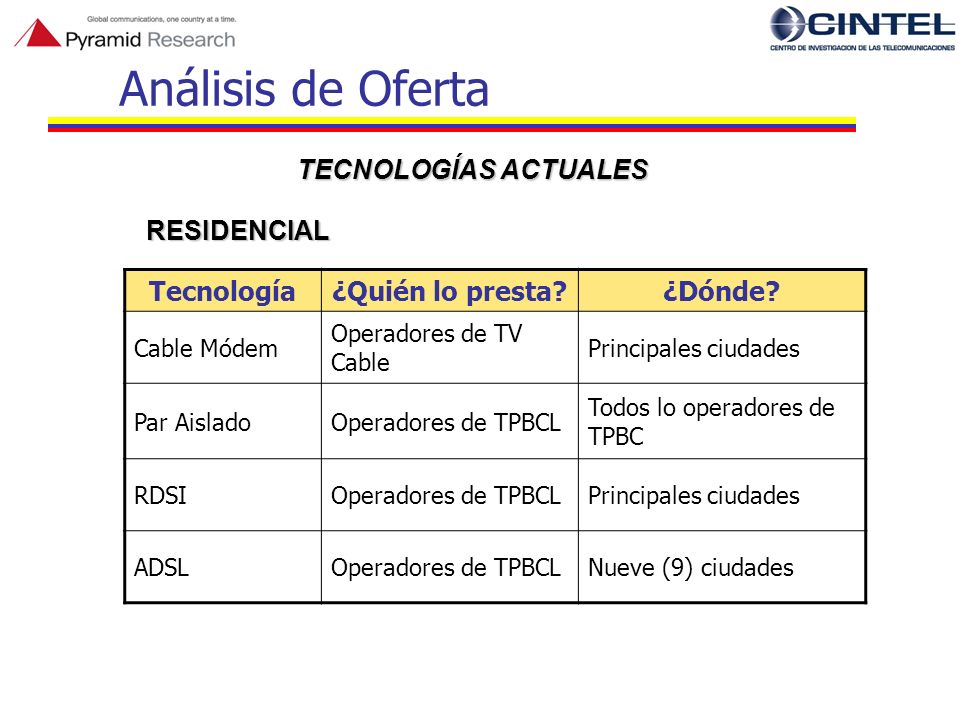 Global communications, one country at a time.
Pyramid Research

CINTEL
CENTRO DE INVESTIGACION DE LAS TELECOMUNICACIONES

Análisis de Oferta

TECNOLOGÍAS ACTUALES

RESIDENCIAL

| Tecnología | ¿Quién lo presta? | ¿Dónde? |
|---|---|---|
| Cable Módem | Operadores de TV Cable | Principales ciudades |
| Par Aislado | Operadores de TPBCL | Todos lo operadores de TPBC |
| RDSI | Operadores de TPBCL | Principales ciudades |
| ADSL | Operadores de TPBCL | Nueve (9) ciudades |